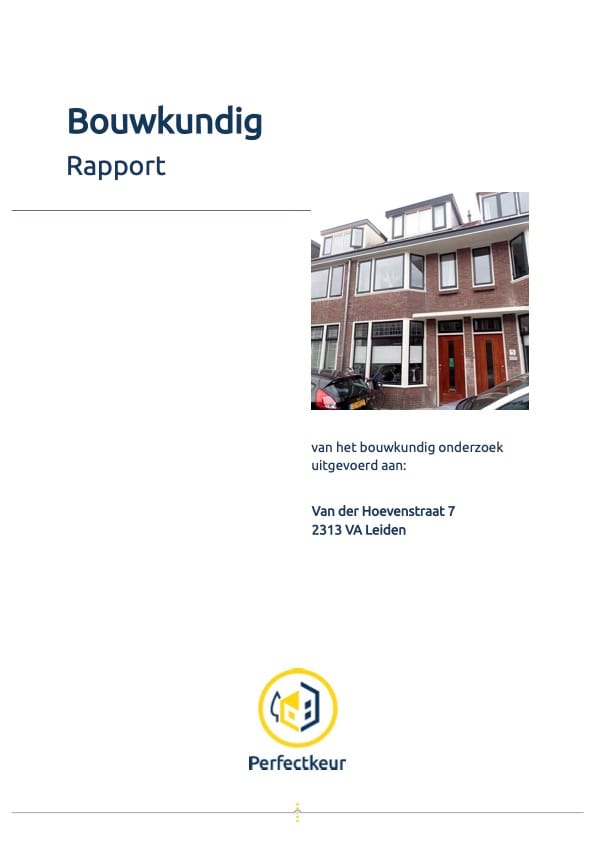 Bouwkundig
Rapport

van het bouwkundig onderzoek uitgevoerd aan:

Van der Hoevenstraat 7
2313 VA Leiden

Perfectkeur